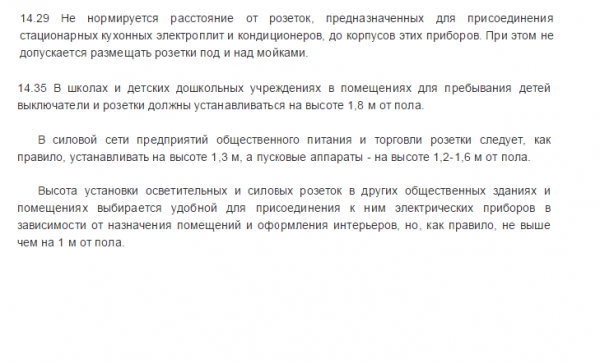 14.29 Не нормируется расстояние от розеток, предназначенных для присоединения стационарных кухонных электроплит и кондиционеров, до корпусов этих приборов. При этом не допускается размещать розетки под и над мойками.

14.35 В школах и детских дошкольных учреждениях в помещениях для пребывания детей выключатели и розетки должны устанавливаться на высоте 1,8 м от пола.

В силовой сети предприятий общественного питания и торговли розетки следует, как правило, устанавливать на высоте 1,3 м, а пусковые аппараты - на высоте 1,2-1,6 м от пола.

Высота установки осветительных и силовых розеток в других общественных зданиях и помещениях выбирается удобной для присоединения к ним электрических приборов в зависимости от назначения помещений и оформления интерьеров, но, как правило, не выше чем на 1 м от пола.